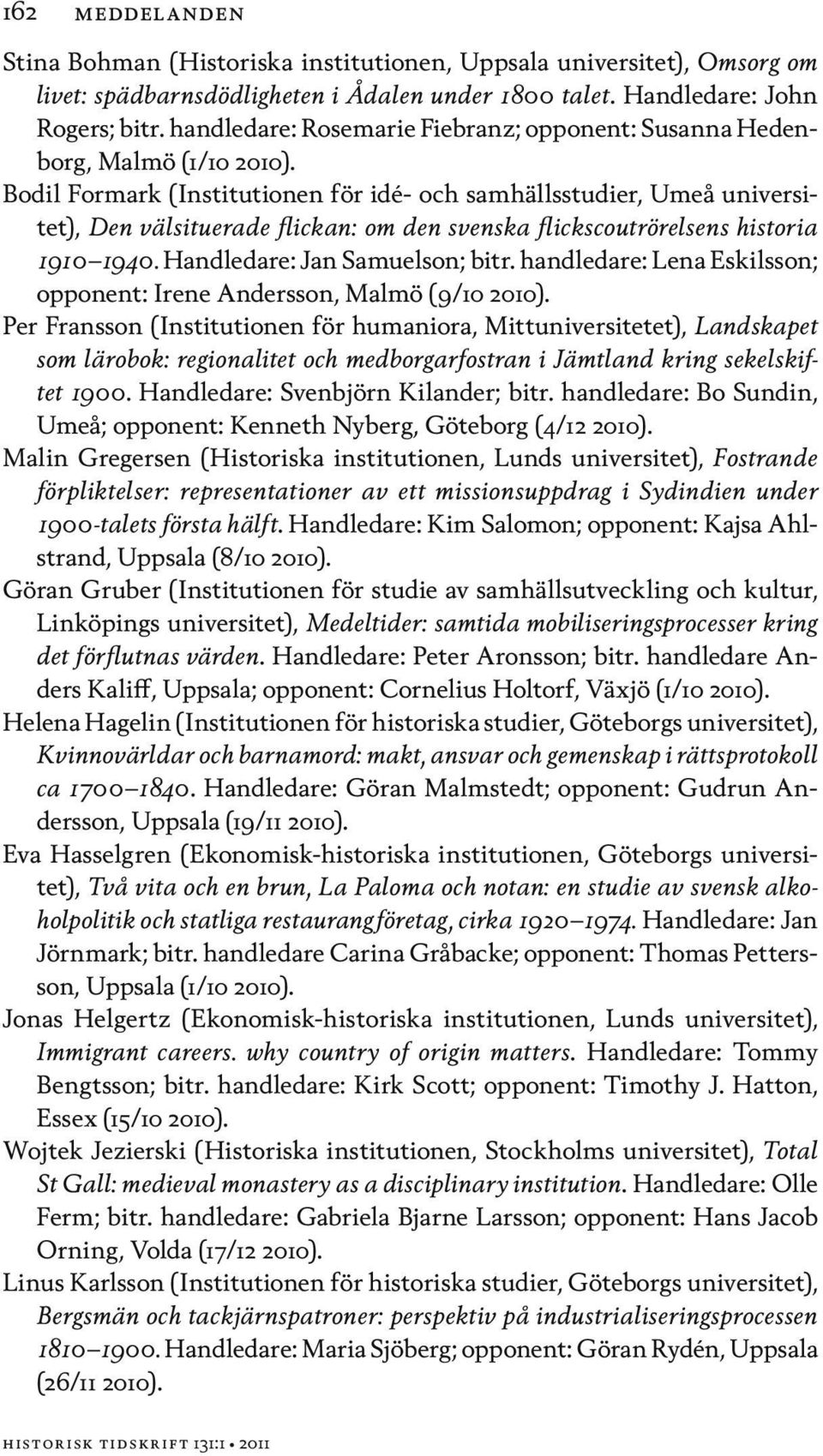 162 MEDDELANDEN

Stina Bohman (Historiska institutionen, Uppsala universitet), Omsorg om livet: spädbarnsdödligheten i Ådalen under 1800 talet. Handledare: John Rogers; bitr. handledare: Rosemarie Fiebranz; opponent: Susanna Hedenborg, Malmö (1/10 2010).

Bodil Formark (Institutionen för idé- och samhällsstudier, Umeå universitet), Den välsituerade flickan: om den svenska flickscoutrörelsens historia 1910–1940. Handledare: Jan Samuelson; bitr. handledare: Lena Eskilsson; opponent: Irene Andersson, Malmö (9/10 2010).

Per Fransson (Institutionen för humaniora, Mittuniversitetet), Landskapet som lärobok: regionalitet och medborgarfostran i Jämtland kring sekelskiftet 1900. Handledare: Svenbjörn Kilander; bitr. handledare: Bo Sundin, Umeå; opponent: Kenneth Nyberg, Göteborg (4/12 2010).

Malin Gregersen (Historiska institutionen, Lunds universitet), Fostrande förpliktelser: representationer av ett missionsuppdrag i Sydindien under 1900-talets första hälft. Handledare: Kim Salomon; opponent: Kajsa Ahlstrand, Uppsala (8/10 2010).

Göran Gruber (Institutionen för studie av samhällsutveckling och kultur, Linköpings universitet), Medeltider: samtida mobiliseringsprocesser kring det förflutnas värden. Handledare: Peter Aronsson; bitr. handledare Anders Kaliff, Uppsala; opponent: Cornelius Holtorf, Växjö (1/10 2010).

Helena Hagelin (Institutionen för historiska studier, Göteborgs universitet), Kvinnovärldar och barnamord: makt, ansvar och gemenskap i rättsprotokoll ca 1700–1840. Handledare: Göran Malmstedt; opponent: Gudrun Andersson, Uppsala (19/11 2010).

Eva Hasselgren (Ekonomisk-historiska institutionen, Göteborgs universitet), Två vita och en brun, La Paloma och notan: en studie av svensk alkoholpolitik och statliga restaurangföretag, cirka 1920–1974. Handledare: Jan Jörnmark; bitr. handledare Carina Gråbacke; opponent: Thomas Pettersson, Uppsala (1/10 2010).

Jonas Helgertz (Ekonomisk-historiska institutionen, Lunds universitet), Immigrant careers. why country of origin matters. Handledare: Tommy Bengtsson; bitr. handledare: Kirk Scott; opponent: Timothy J. Hatton, Essex (15/10 2010).

Wojtek Jezierski (Historiska institutionen, Stockholms universitet), Total St Gall: medieval monastery as a disciplinary institution. Handledare: Olle Ferm; bitr. handledare: Gabriela Bjarne Larsson; opponent: Hans Jacob Orning, Volda (17/12 2010).

Linus Karlsson (Institutionen för historiska studier, Göteborgs universitet), Bergsmän och tackjärnspatroner: perspektiv på industrialiseringsprocessen 1810–1900. Handledare: Maria Sjöberg; opponent: Göran Rydén, Uppsala (26/11 2010).

HISTORISK TIDSKRIFT 131:1 • 2011